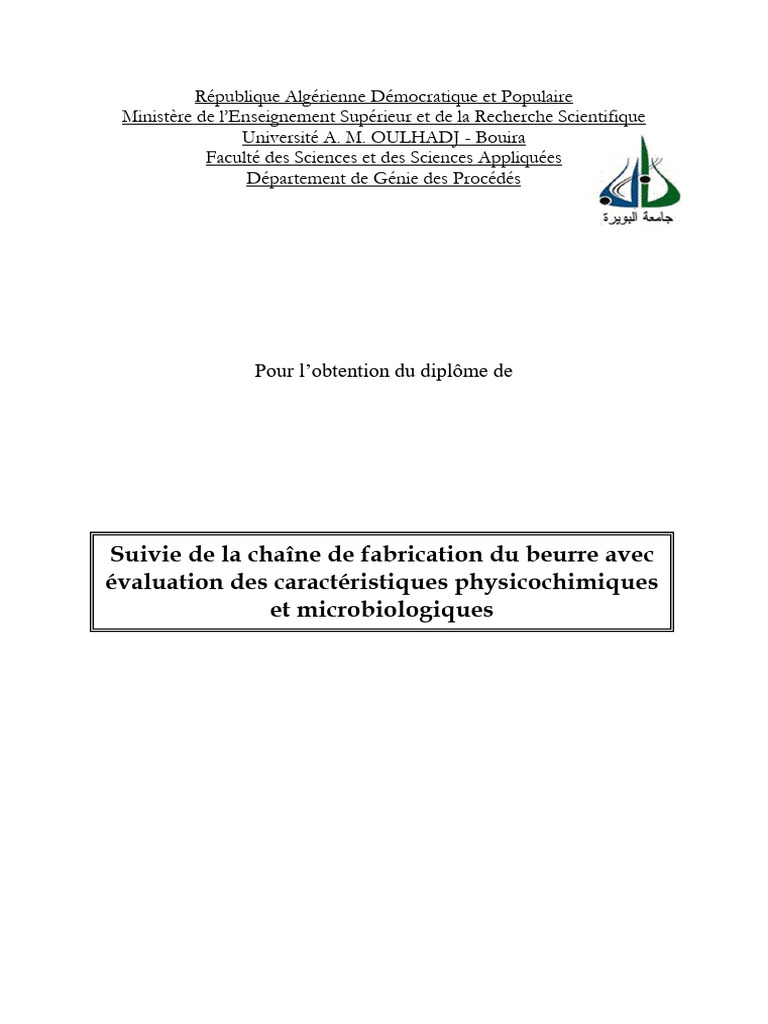 République Algérienne Démocratique et Populaire
Ministère de l'Enseignement Supérieur et de la Recherche Scientifique
Université A. M. OULHADJ - Bouira
Faculté des Sciences et des Sciences Appliquées
Département de Génie des Procédés

جامعة البويرة

Pour l'obtention du diplôme de

Suivie de la chaîne de fabrication du beurre avec évaluation des caractéristiques physicochimiques et microbiologiques